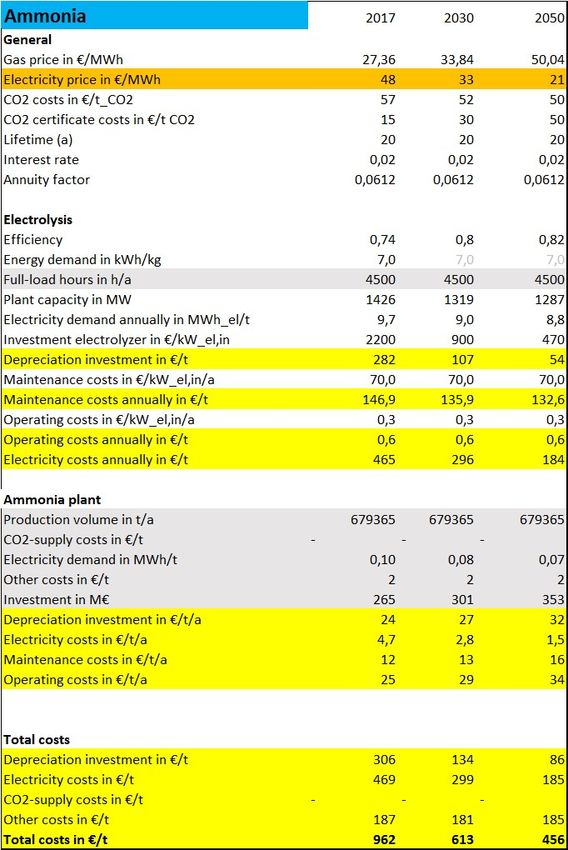 | Ammonia | 2017 | 2030 | 2050 |
|---|---|---|---|
| **General** | | | |
| Gas price in €/MWh | 27,36 | 33,84 | 50,04 |
| Electricity price in €/MWh | 48 | 33 | 21 |
| CO2 costs in €/t_CO2 | 57 | 52 | 50 |
| CO2 certificate costs in €/t CO2 | 15 | 30 | 50 |
| Lifetime (a) | 20 | 20 | 20 |
| Interest rate | 0,02 | 0,02 | 0,02 |
| Annuity factor | 0,0612 | 0,0612 | 0,0612 |
| | | | |
| **Electrolysis** | | | |
| Efficiency | 0,74 | 0,8 | 0,82 |
| Energy demand in kWh/kg | 7,0 | 7,0 | 7,0 |
| Full-load hours in h/a | 4500 | 4500 | 4500 |
| Plant capacity in MW | 1426 | 1319 | 1287 |
| Electricity demand annually in MWh_el/t | 9,7 | 9,0 | 8,8 |
| Investment electrolyzer in €/kW_el,in | 2200 | 900 | 470 |
| Depreciation investment in €/t | 282 | 107 | 54 |
| Maintenance costs in €/kW_el,in/a | 70,0 | 70,0 | 70,0 |
| Maintenance costs annually in €/t | 146,9 | 135,9 | 132,6 |
| Operating costs in €/kW_el,in/a | 0,3 | 0,3 | 0,3 |
| Operating costs annually in €/t | 0,6 | 0,6 | 0,6 |
| Electricity costs annually in €/t | 465 | 296 | 184 |
| | | | |
| **Ammonia plant** | | | |
| Production volume in t/a | 679365 | 679365 | 679365 |
| CO2-supply costs in €/t | - | - | - |
| Electricity demand in MWh/t | 0,10 | 0,08 | 0,07 |
| Other costs in €/t | 2 | 2 | 2 |
| Investment in M€ | 265 | 301 | 353 |
| Depreciation investment in €/t/a | 24 | 27 | 32 |
| Electricity costs in €/t/a | 4,7 | 2,8 | 1,5 |
| Maintenance costs in €/t/a | 12 | 13 | 16 |
| Operating costs in €/t/a | 25 | 29 | 34 |
| | | | |
| **Total costs** | | | |
| Depreciation investment in €/t | 306 | 134 | 86 |
| Electricity costs in €/t | 469 | 299 | 185 |
| CO2-supply costs in €/t | - | - | - |
| Other costs in €/t | 187 | 181 | 185 |
| **Total costs in €/t** | **962** | **613** | **456** |